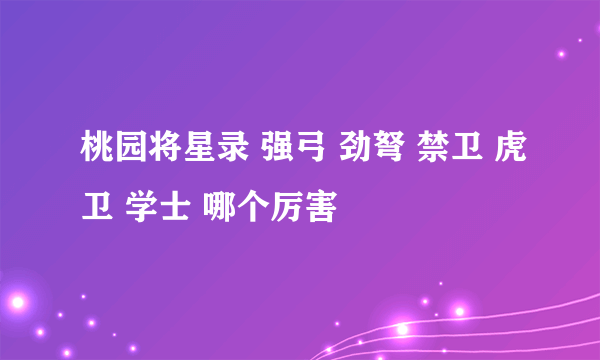 桃园将星录 强弓 劲弩 禁卫 虎卫 学士 哪个厉害